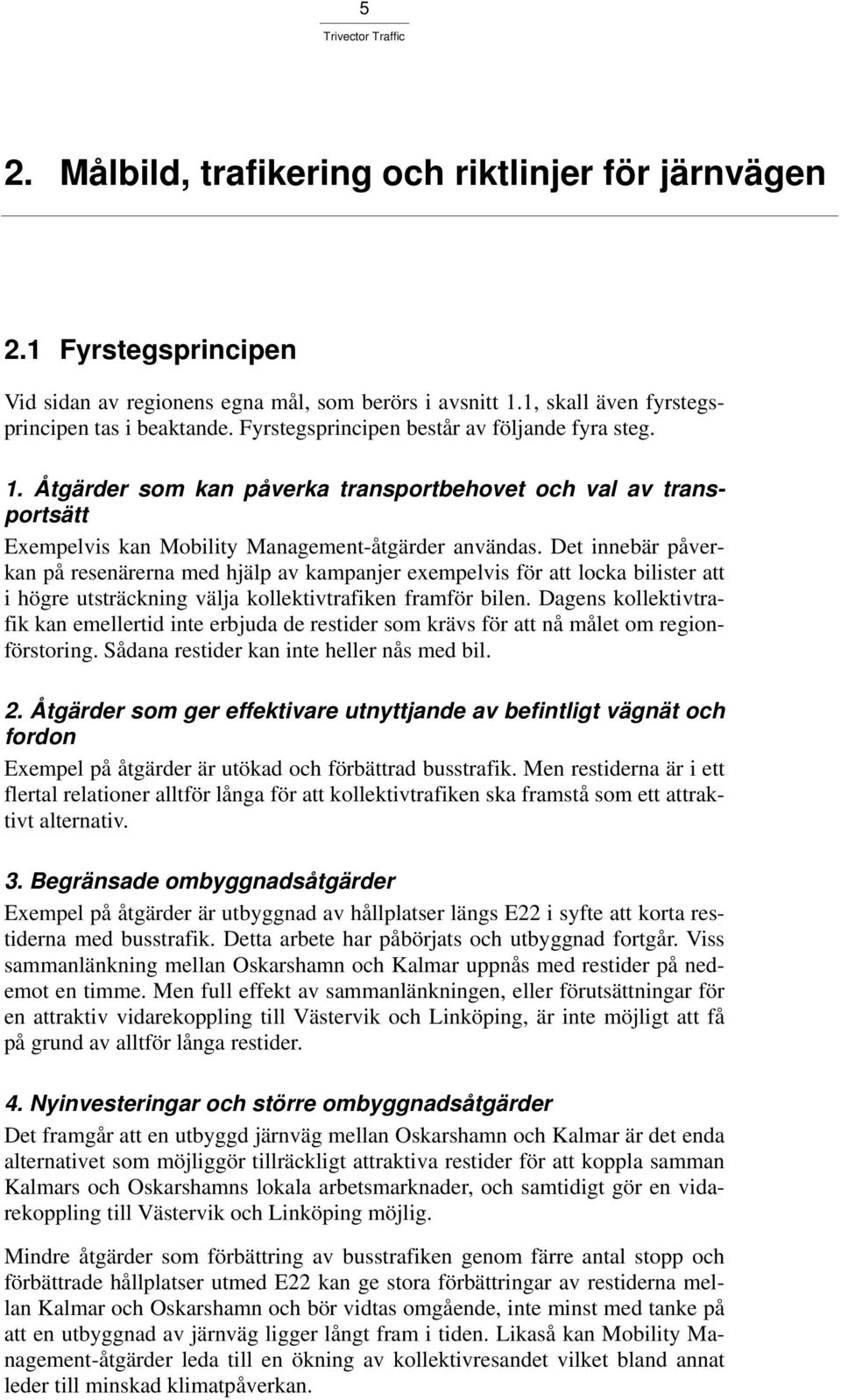 5
Trivector Traffic

2. Målbild, trafikering och riktlinjer för järnvägen

2.1 Fyrstegsprincipen

Vid sidan av regionens egna mål, som berörs i avsnitt 1.1, skall även fyrstegsprincipen tas i beaktande. Fyrstegsprincipen består av följande fyra steg.

1. Åtgärder som kan påverka transportbehovet och val av transportsätt

Exempelvis kan Mobility Management-åtgärder användas. Det innebär påverkan på resenärerna med hjälp av kampanjer exempelvis för att locka bilister att i högre utsträckning välja kollektivtrafiken framför bilen. Dagens kollektivtrafik kan emellertid inte erbjuda de restider som krävs för att nå målet om regionförstoring. Sådana restider kan inte heller nås med bil.

2. Åtgärder som ger effektivare utnyttjande av befintligt vägnät och fordon

Exempel på åtgärder är utökad och förbättrad busstrafik. Men restiderna är i ett flertal relationer alltför långa för att kollektivtrafiken ska framstå som ett attraktivt alternativ.

3. Begränsade ombyggnadsåtgärder

Exempel på åtgärder är utbyggnad av hållplatser längs E22 i syfte att korta restiderna med busstrafik. Detta arbete har påbörjats och utbyggnad fortgår. Viss sammanlänkning mellan Oskarshamn och Kalmar uppnås med restider på nedemot en timme. Men full effekt av sammanlänkningen, eller förutsättningar för en attraktiv vidarekoppling till Västervik och Linköping, är inte möjligt att få på grund av alltför långa restider.

4. Nyinvesteringar och större ombyggnadsåtgärder

Det framgår att en utbyggd järnväg mellan Oskarshamn och Kalmar är det enda alternativet som möjliggör tillräckligt attraktiva restider för att koppla samman Kalmars och Oskarshamns lokala arbetsmarknader, och samtidigt gör en vidarekoppling till Västervik och Linköping möjlig.

Mindre åtgärder som förbättring av busstrafiken genom färre antal stopp och förbättrade hållplatser utmed E22 kan ge stora förbättringar av restiderna mellan Kalmar och Oskarshamn och bör vidtas omgående, inte minst med tanke på att en utbyggnad av järnväg ligger långt fram i tiden. Likaså kan Mobility Management-åtgärder leda till en ökning av kollektivresandet vilket bland annat leder till minskad klimatpåverkan.